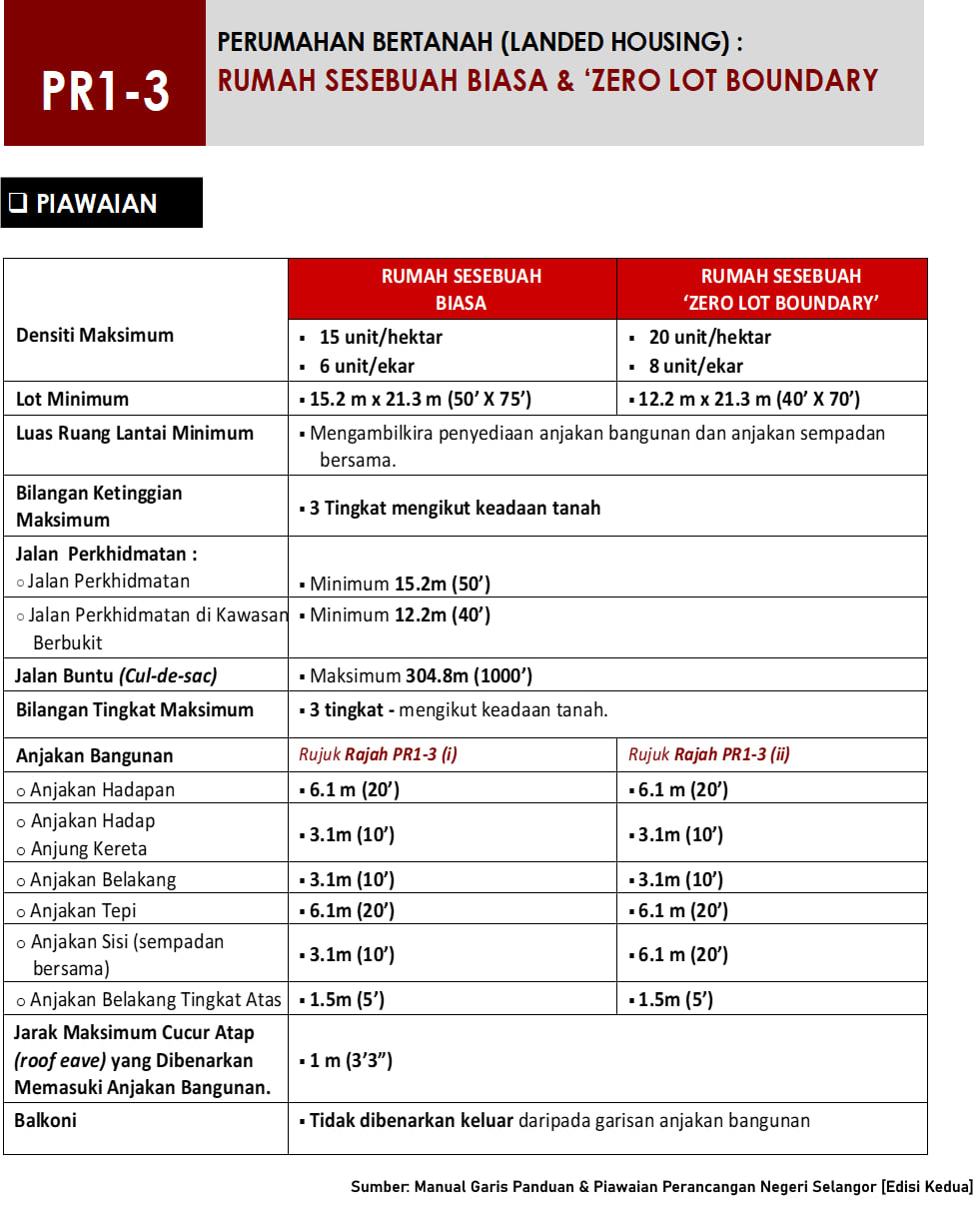 PR1-3

PERUMAHAN BERTANAH (LANDED HOUSING) :
RUMAH SESEBUAH BIASA & 'ZERO LOT BOUNDARY

❑ PIAWAIAN

| | RUMAH SESEBUAH BIASA | RUMAH SESEBUAH 'ZERO LOT BOUNDARY' |
|---|---|---|
| Densiti Maksimum | ▪ 15 unit/hektar ▪ 6 unit/ekar | ▪ 20 unit/hektar ▪ 8 unit/ekar |
| Lot Minimum | ▪ 15.2 m x 21.3 m (50' X 75') | ▪ 12.2 m x 21.3 m (40' X 70') |
| Luas Ruang Lantai Minimum | ▪ Mengambilkira penyediaan anjakan bangunan dan anjakan sempadan bersama. | |
| Bilangan Ketinggian Maksimum | ▪ 3 Tingkat mengikut keadaan tanah | |
| Jalan Perkhidmatan : ○ Jalan Perkhidmatan | ▪ Minimum 15.2m (50') | |
| ○ Jalan Perkhidmatan di Kawasan Berbukit | ▪ Minimum 12.2m (40') | |
| Jalan Buntu (Cul-de-sac) | ▪ Maksimum 304.8m (1000') | |
| Bilangan Tingkat Maksimum | ▪ 3 tingkat - mengikut keadaan tanah. | |
| Anjakan Bangunan | Rujuk Rajah PR1-3 (i) | Rujuk Rajah PR1-3 (ii) |
| ○ Anjakan Hadapan | ▪ 6.1 m (20') | ▪ 6.1 m (20') |
| ○ Anjakan Hadap ○ Anjung Kereta | ▪ 3.1m (10') | ▪ 3.1m (10') |
| ○ Anjakan Belakang | ▪ 3.1m (10') | ▪ 3.1m (10') |
| ○ Anjakan Tepi | ▪ 6.1m (20') | ▪ 6.1 m (20') |
| ○ Anjakan Sisi (sempadan bersama) | ▪ 3.1m (10') | ▪ 6.1 m (20') |
| ○ Anjakan Belakang Tingkat Atas | ▪ 1.5m (5') | ▪ 1.5m (5') |
| Jarak Maksimum Cucur Atap (roof eave) yang Dibenarkan Memasuki Anjakan Bangunan. | ▪ 1 m (3'3") | |
| Balkoni | ▪ Tidak dibenarkan keluar daripada garisan anjakan bangunan | |

Sumber: Manual Garis Panduan & Piawaian Perancangan Negeri Selangor [Edisi Kedua]